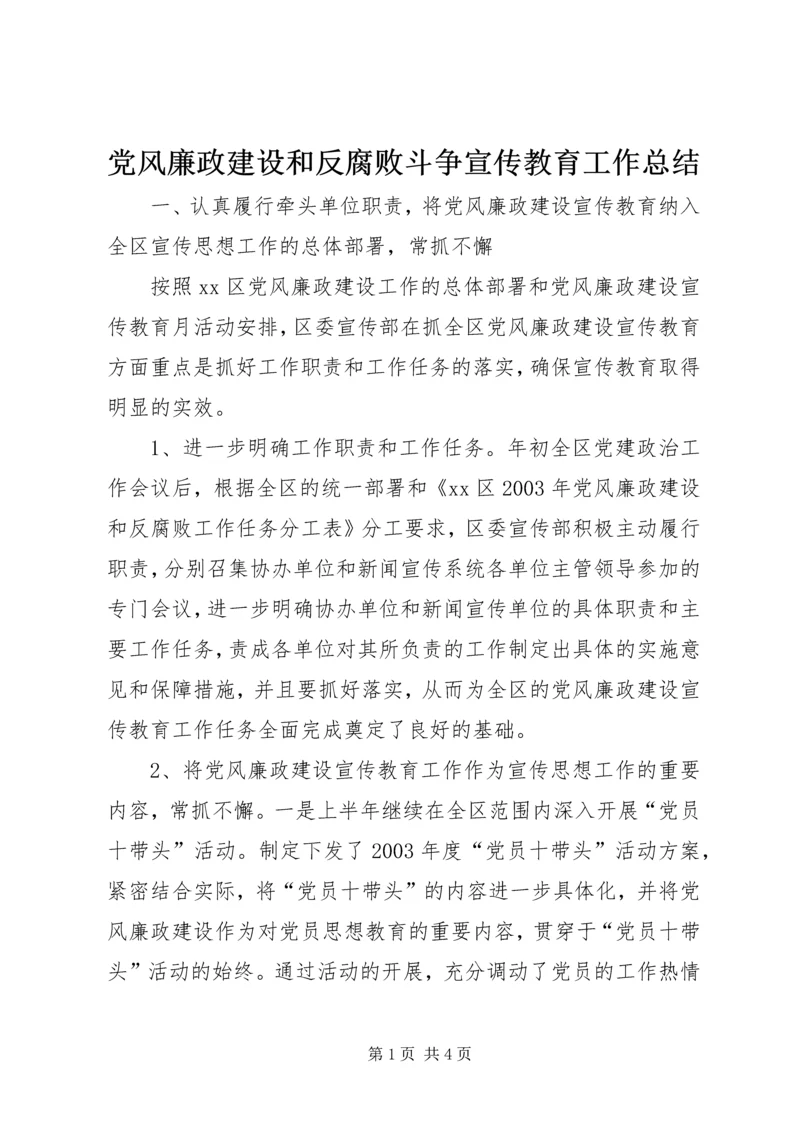 党风廉政建设和反腐败斗争宣传教育工作总结

一、认真履行牵头单位职责，将党风廉政建设宣传教育纳入全区宣传思想工作的总体部署，常抓不懈

按照xx区党风廉政建设工作的总体部署和党风廉政建设宣传教育月活动安排，区委宣传部在抓全区党风廉政建设宣传教育方面重点是抓好工作职责和工作任务的落实，确保宣传教育取得明显的实效。

1、进一步明确工作职责和工作任务。年初全区党建政治工作会议后，根据全区的统一部署和《xx区2003年党风廉政建设和反腐败工作任务分工表》分工要求，区委宣传部积极主动履行职责，分别召集协办单位和新闻宣传系统各单位主管领导参加的专门会议，进一步明确协办单位和新闻宣传单位的具体职责和主要工作任务，责成各单位对其所负责的工作制定出具体的实施意见和保障措施，并且要抓好落实，从而为全区的党风廉政建设宣传教育工作任务全面完成奠定了良好的基础。

2、将党风廉政建设宣传教育工作作为宣传思想工作的重要内容，常抓不懈。一是上半年继续在全区范围内深入开展“党员十带头”活动。制定下发了2003年度“党员十带头”活动方案，紧密结合实际，将“党员十带头”的内容进一步具体化，并将党风廉政建设作为对党员思想教育的重要内容，贯穿于“党员十带头”活动的始终。通过活动的开展，充分调动了党员的工作热情

第1页 共4页